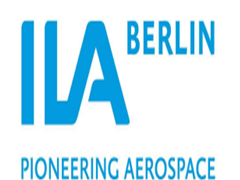 ILA BERLIN

PIONEERING AEROSPACE